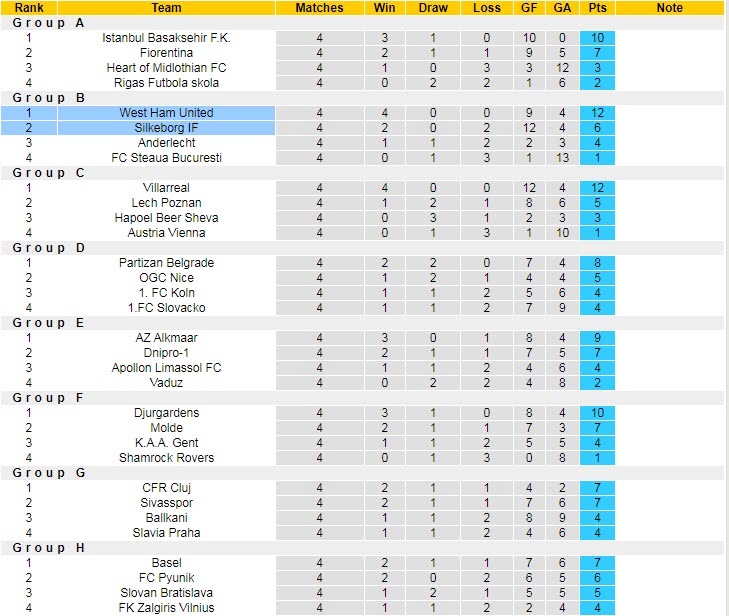 | Rank | Team | Matches | Win | Draw | Loss | GF | GA | Pts | Note |
|---|---|---|---|---|---|---|---|---|---|
| Group A | | | | | | | | | |
| 1 | Istanbul Basaksehir F.K. | 4 | 3 | 1 | 0 | 10 | 0 | 10 | |
| 2 | Fiorentina | 4 | 2 | 1 | 1 | 9 | 5 | 7 | |
| 3 | Heart of Midlothian FC | 4 | 1 | 0 | 3 | 3 | 12 | 3 | |
| 4 | Rigas Futbola skola | 4 | 0 | 2 | 2 | 1 | 6 | 2 | |
| Group B | | | | | | | | | |
| 1 | West Ham United | 4 | 4 | 0 | 0 | 9 | 4 | 12 | |
| 2 | Silkeborg IF | 4 | 2 | 0 | 2 | 12 | 4 | 6 | |
| 3 | Anderlecht | 4 | 1 | 1 | 2 | 2 | 3 | 4 | |
| 4 | FC Steaua Bucuresti | 4 | 0 | 1 | 3 | 1 | 13 | 1 | |
| Group C | | | | | | | | | |
| 1 | Villarreal | 4 | 4 | 0 | 0 | 12 | 4 | 12 | |
| 2 | Lech Poznan | 4 | 1 | 2 | 1 | 8 | 6 | 5 | |
| 3 | Hapoel Beer Sheva | 4 | 0 | 3 | 1 | 2 | 3 | 3 | |
| 4 | Austria Vienna | 4 | 0 | 1 | 3 | 1 | 10 | 1 | |
| Group D | | | | | | | | | |
| 1 | Partizan Belgrade | 4 | 2 | 2 | 0 | 7 | 4 | 8 | |
| 2 | OGC Nice | 4 | 1 | 2 | 1 | 4 | 4 | 5 | |
| 3 | 1. FC Koln | 4 | 1 | 1 | 2 | 5 | 6 | 4 | |
| 4 | 1.FC Slovacko | 4 | 1 | 1 | 2 | 7 | 9 | 4 | |
| Group E | | | | | | | | | |
| 1 | AZ Alkmaar | 4 | 3 | 0 | 1 | 8 | 4 | 9 | |
| 2 | Dnipro-1 | 4 | 2 | 1 | 1 | 7 | 5 | 7 | |
| 3 | Apollon Limassol FC | 4 | 1 | 1 | 2 | 4 | 6 | 4 | |
| 4 | Vaduz | 4 | 0 | 2 | 2 | 4 | 8 | 2 | |
| Group F | | | | | | | | | |
| 1 | Djurgardens | 4 | 3 | 1 | 0 | 8 | 4 | 10 | |
| 2 | Molde | 4 | 2 | 1 | 1 | 7 | 3 | 7 | |
| 3 | K.A.A. Gent | 4 | 1 | 1 | 2 | 5 | 5 | 4 | |
| 4 | Shamrock Rovers | 4 | 0 | 1 | 3 | 0 | 8 | 1 | |
| Group G | | | | | | | | | |
| 1 | CFR Cluj | 4 | 2 | 1 | 1 | 4 | 2 | 7 | |
| 2 | Sivasspor | 4 | 2 | 1 | 1 | 7 | 6 | 7 | |
| 3 | Ballkani | 4 | 1 | 1 | 2 | 8 | 9 | 4 | |
| 4 | Slavia Praha | 4 | 1 | 1 | 2 | 4 | 6 | 4 | |
| Group H | | | | | | | | | |
| 1 | Basel | 4 | 2 | 1 | 1 | 7 | 6 | 7 | |
| 2 | FC Pyunik | 4 | 2 | 0 | 2 | 6 | 5 | 6 | |
| 3 | Slovan Bratislava | 4 | 1 | 2 | 1 | 5 | 5 | 5 | |
| 4 | FK Zalgiris Vilnius | 4 | 1 | 1 | 2 | 2 | 4 | 4 | |